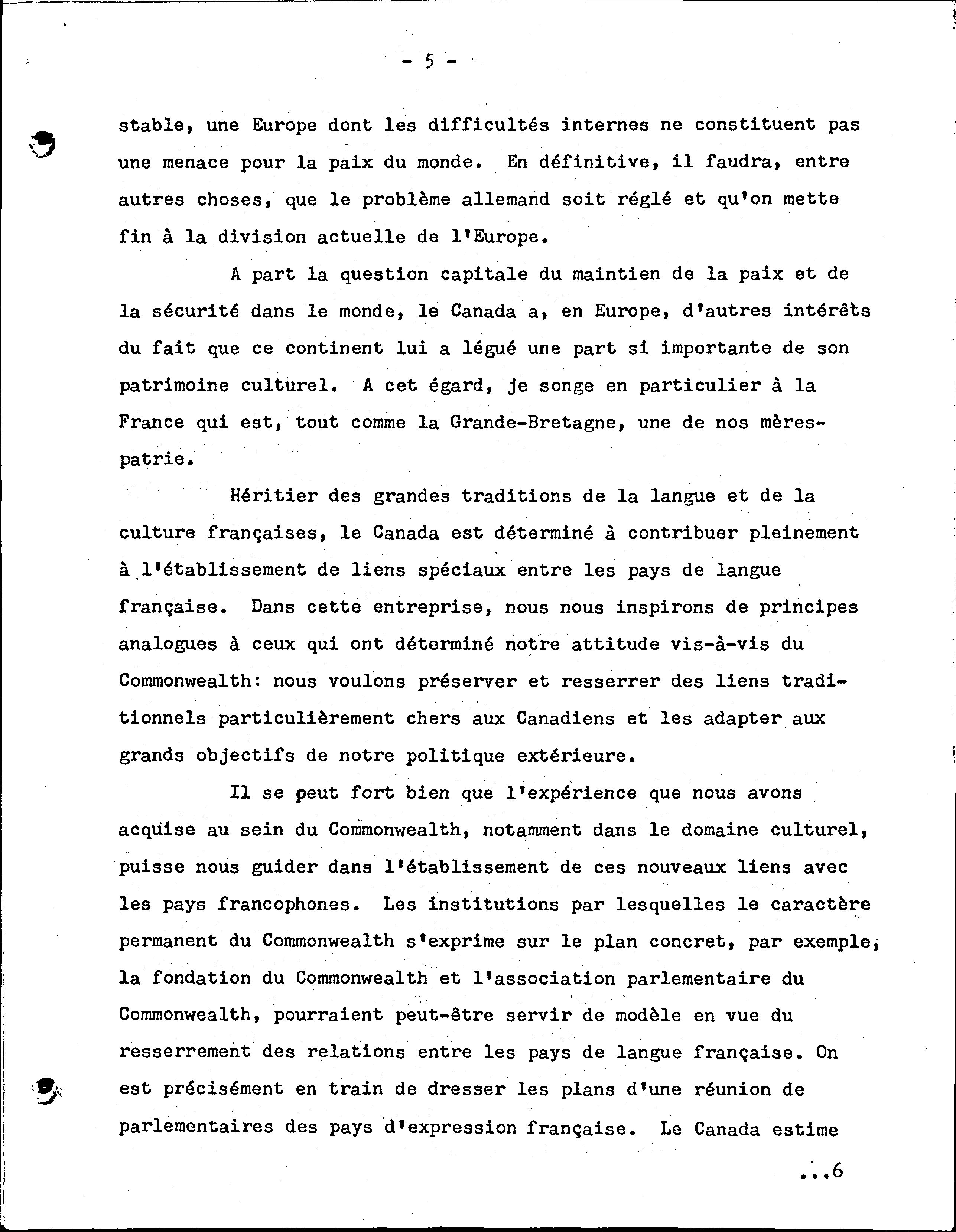 - 5 -

stable, une Europe dont les difficultés internes ne constituent pas une menace pour la paix du monde. En définitive, il faudra, entre autres choses, que le problème allemand soit réglé et qu'on mette fin à la division actuelle de l'Europe.

A part la question capitale du maintien de la paix et de la sécurité dans le monde, le Canada a, en Europe, d'autres intérêts du fait que ce continent lui a légué une part si importante de son patrimoine culturel. A cet égard, je songe en particulier à la France qui est, tout comme la Grande-Bretagne, une de nos mères-patrie.

Héritier des grandes traditions de la langue et de la culture françaises, le Canada est déterminé à contribuer pleinement à l'établissement de liens spéciaux entre les pays de langue française. Dans cette entreprise, nous nous inspirons de principes analogues à ceux qui ont déterminé notre attitude vis-à-vis du Commonwealth: nous voulons préserver et resserrer des liens traditionnels particulièrement chers aux Canadiens et les adapter aux grands objectifs de notre politique extérieure.

Il se peut fort bien que l'expérience que nous avons acquise au sein du Commonwealth, notamment dans le domaine culturel, puisse nous guider dans l'établissement de ces nouveaux liens avec les pays francophones. Les institutions par lesquelles le caractère permanent du Commonwealth s'exprime sur le plan concret, par exemple, la fondation du Commonwealth et l'association parlementaire du Commonwealth, pourraient peut-être servir de modèle en vue du resserrement des relations entre les pays de langue française. On est précisément en train de dresser les plans d'une réunion de parlementaires des pays d'expression française. Le Canada estime

...6